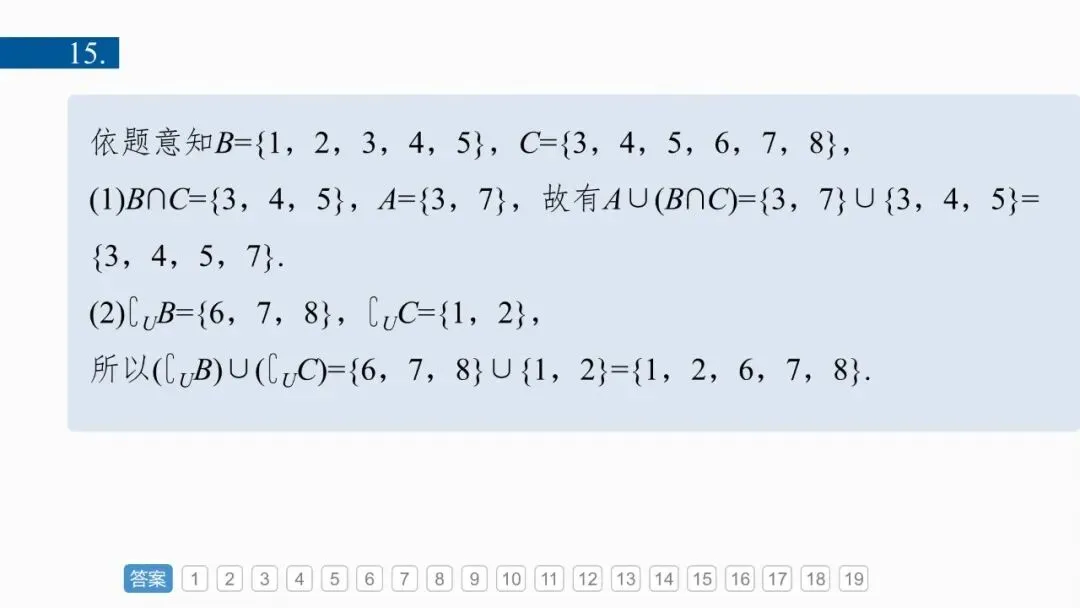 15.

依题意知$B=\{1，2，3，4，5\}$，$C=\{3，4，5，6，7，8\}$，

(1)$B\cap C=\{3，4，5\}$，$A=\{3，7\}$，故有$A\cup(B\cap C)=\{3，7\}\cup\{3，4，5\}=\{3，4，5，7\}$.

(2)$\complement_U B=\{6，7，8\}$，$\complement_U C=\{1，2\}$，

所以$(\complement_U B)\cup(\complement_U C)=\{6，7，8\}\cup\{1，2\}=\{1，2，6，7，8\}$.

答案 1 2 3 4 5 6 7 8 9 10 11 12 13 14 15 16 17 18 19